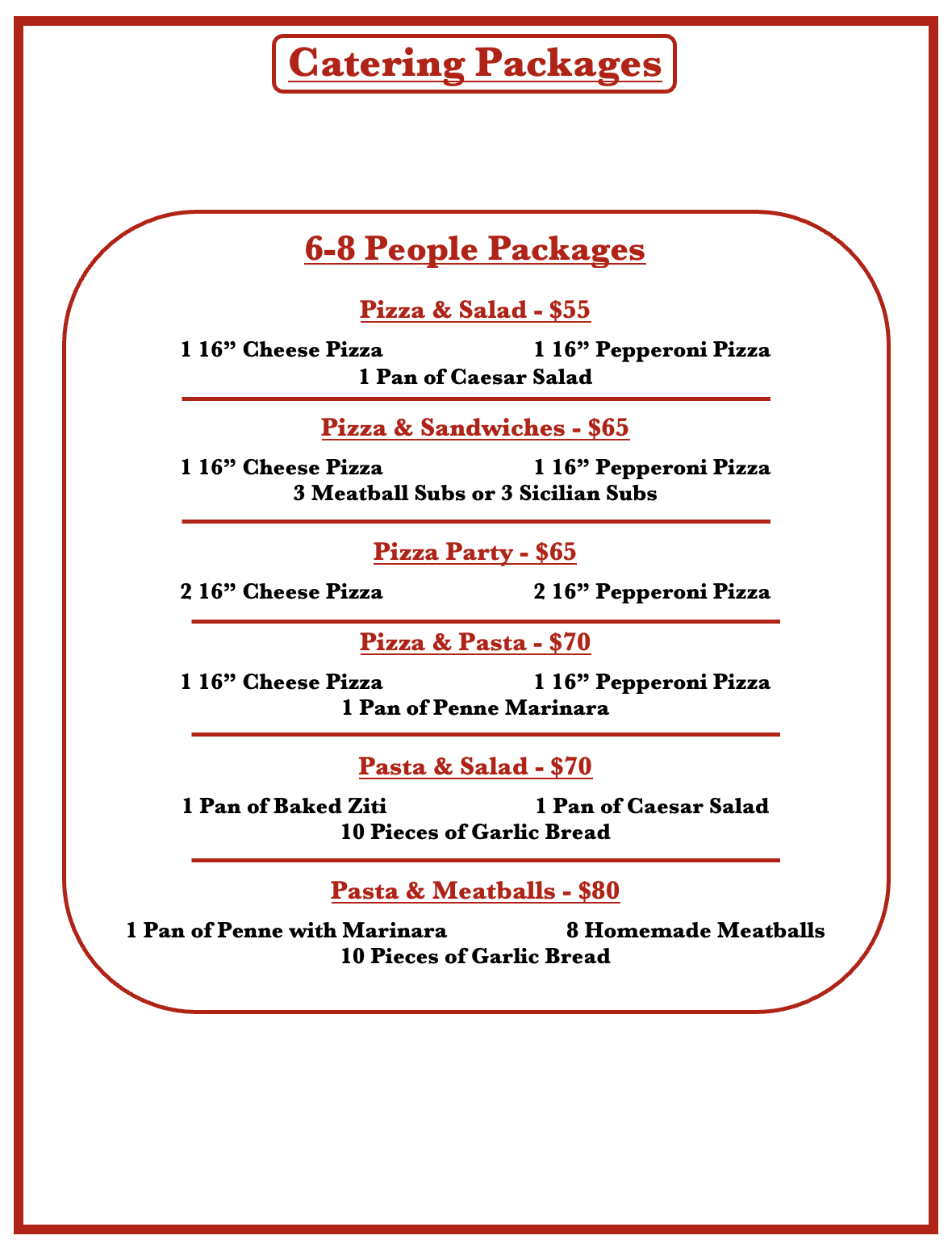 Catering Packages

6-8 People Packages

Pizza & Salad - $55

1 16” Cheese Pizza 1 16” Pepperoni Pizza
1 Pan of Caesar Salad

Pizza & Sandwiches - $65

1 16” Cheese Pizza 1 16” Pepperoni Pizza
3 Meatball Subs or 3 Sicilian Subs

Pizza Party - $65

2 16” Cheese Pizza 2 16” Pepperoni Pizza

Pizza & Pasta - $70

1 16” Cheese Pizza 1 16” Pepperoni Pizza
1 Pan of Penne Marinara

Pasta & Salad - $70

1 Pan of Baked Ziti 1 Pan of Caesar Salad
10 Pieces of Garlic Bread

Pasta & Meatballs - $80

1 Pan of Penne with Marinara 8 Homemade Meatballs
10 Pieces of Garlic Bread